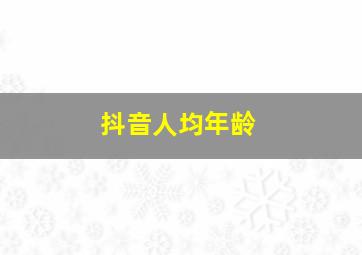 抖音人均年龄